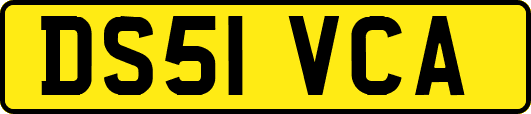 DS51 VCA